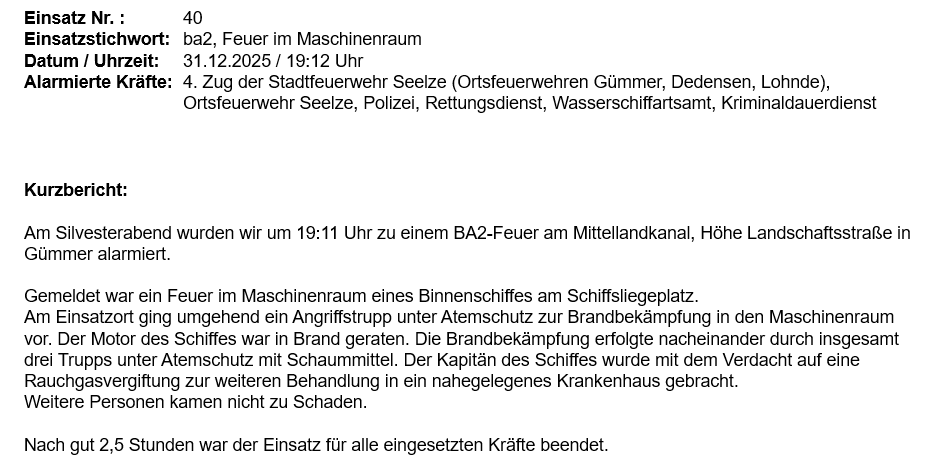 **Einsatz Nr. :** 40
**Einsatzstichwort:** ba2, Feuer im Maschinenraum
**Datum / Uhrzeit:** 31.12.2025 / 19:12 Uhr
**Alarmierte Kräfte:** 4. Zug der Stadtfeuerwehr Seelze (Ortsfeuerwehren Gümmer, Dedensen, Lohnde), Ortsfeuerwehr Seelze, Polizei, Rettungsdienst, Wasserschiffartsamt, Kriminaldauerdienst

**Kurzbericht:**

Am Silvesterabend wurden wir um 19:11 Uhr zu einem BA2-Feuer am Mittellandkanal, Höhe Landschaftsstraße in Gümmer alarmiert.

Gemeldet war ein Feuer im Maschinenraum eines Binnenschiffes am Schiffsliegeplatz.
Am Einsatzort ging umgehend ein Angriffstrupp unter Atemschutz zur Brandbekämpfung in den Maschinenraum vor. Der Motor des Schiffes war in Brand geraten. Die Brandbekämpfung erfolgte nacheinander durch insgesamt drei Trupps unter Atemschutz mit Schaummittel. Der Kapitän des Schiffes wurde mit dem Verdacht auf eine Rauchgasvergiftung zur weiteren Behandlung in ein nahegelegenes Krankenhaus gebracht.
Weitere Personen kamen nicht zu Schaden.

Nach gut 2,5 Stunden war der Einsatz für alle eingesetzten Kräfte beendet.